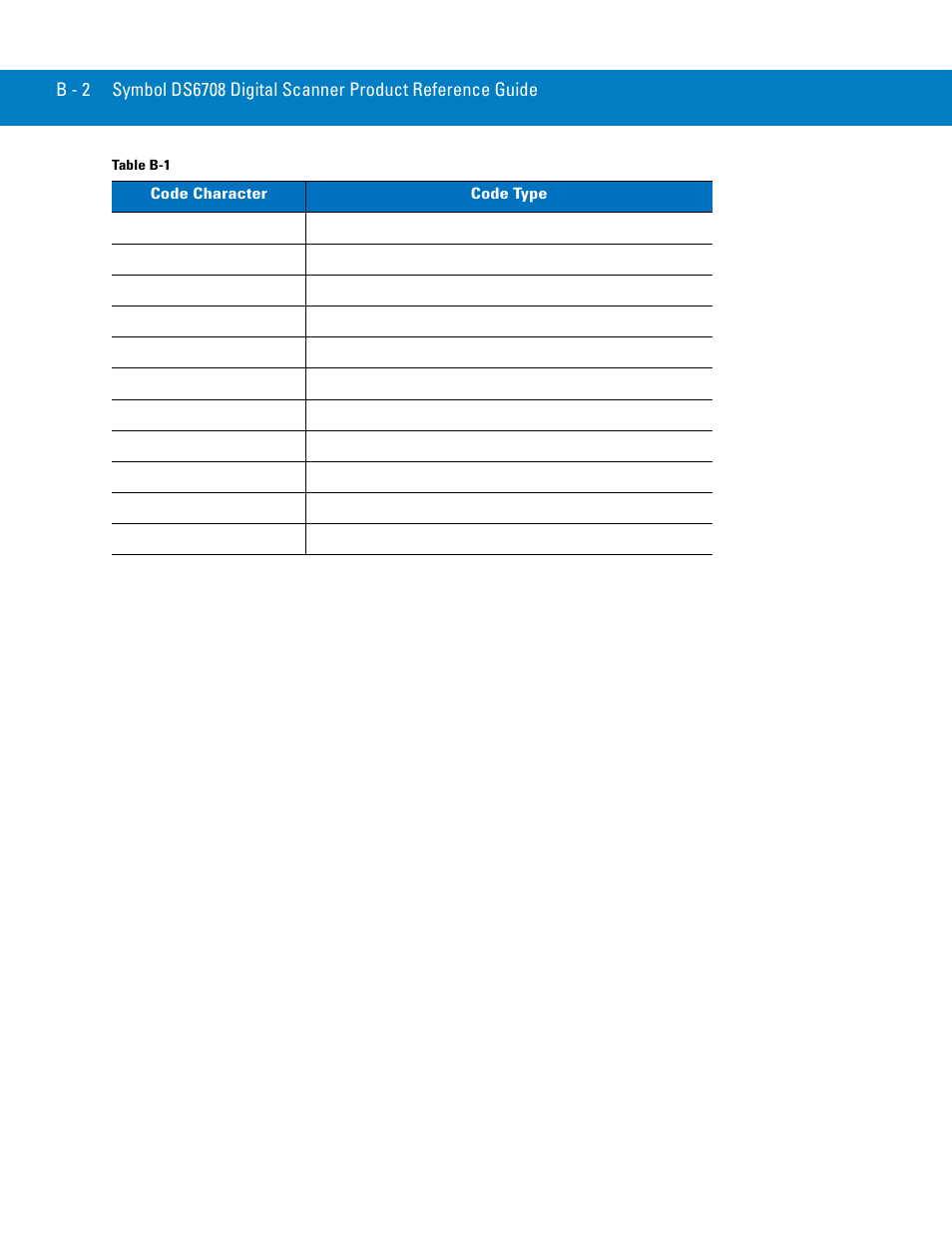 B - 2 Symbol DS6708 Digital Scanner Product Reference Guide

Table B-1

| Code Character | Code Type |
|---|---|
| | |
| | |
| | |
| | |
| | |
| | |
| | |
| | |
| | |
| | |
| | |